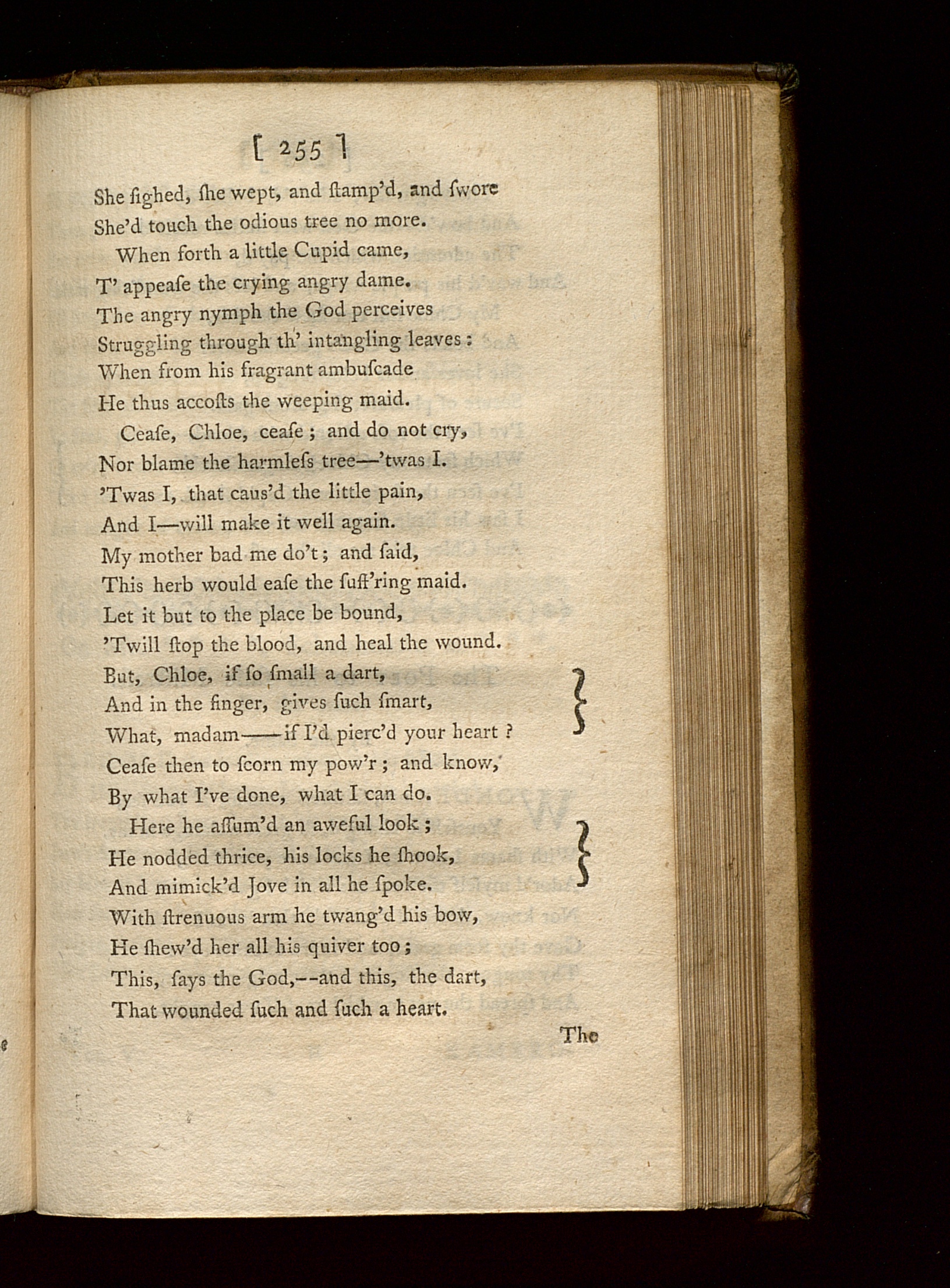 [ 255 ]

She ſighed, ſhe wept, and ſtamp'd, and ſwore
She'd touch the odious tree no more.
When forth a little Cupid came,
T' appeaſe the crying angry dame.
The angry nymph the God perceives
Struggling through th' intangling leaves:
When from his fragrant ambuſcade
He thus accoſts the weeping maid.
Ceaſe, Chloe, ceaſe; and do not cry,
Nor blame the harmleſs tree—'twas I.
'Twas I, that caus'd the little pain,
And I—will make it well again.
My mother bad me do't; and ſaid,
This herb would eaſe the ſuff'ring maid.
Let it but to the place be bound,
'Twill ſtop the blood, and heal the wound.
But, Chloe, if ſo ſmall a dart,
And in the finger, gives ſuch ſmart,
What, madam——if I'd pierc'd your heart?
Ceaſe then to ſcorn my pow'r; and know,
By what I've done, what I can do.
Here he aſſum'd an aweful look;
He nodded thrice, his locks he ſhook,
And mimick'd Jove in all he ſpoke.
With ſtrenuous arm he twang'd his bow,
He ſhew'd her all his quiver too;
This, ſays the God,--and this, the dart,
That wounded ſuch and ſuch a heart.

The